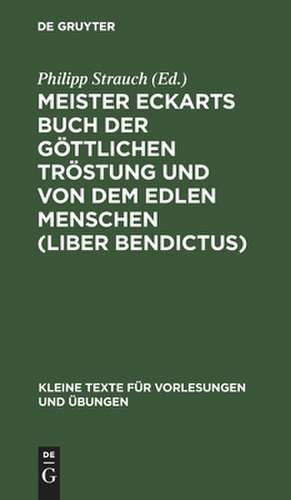 DE GRUYTER

Philipp Strauch (Ed.)

MEISTER ECKARTS BUCH DER GÖTTLICHEN TRÖSTUNG UND VON DEM EDLEN MENSCHEN (LIBER BENDICTUS)

KLEINE TEXTE FÜR VORLESUNGEN UND ÜBUNGEN

DE G